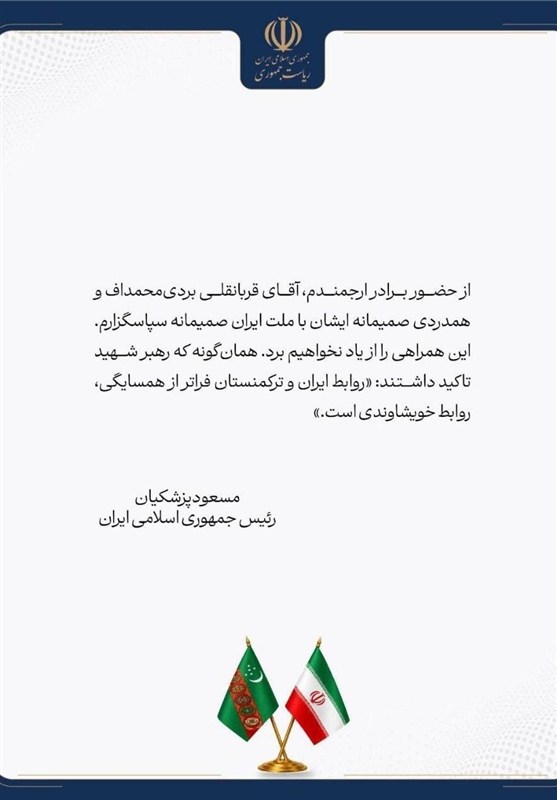 جمهوری اسلامی ایران
ریاست جمهوری

از حضور برادر ارجمندم، آقای قربانقلی بردی‌محمداف و همدردی صمیمانه ایشان با ملت ایران صمیمانه سپاسگزارم. این همراهی را از یاد نخواهیم برد. همان‌گونه که رهبر شهید تاکید داشتند: «روابط ایران و ترکمنستان فراتر از همسایگی، روابط خویشاوندی است.»

مسعود پزشکیان
رئیس جمهوری اسلامی ایران